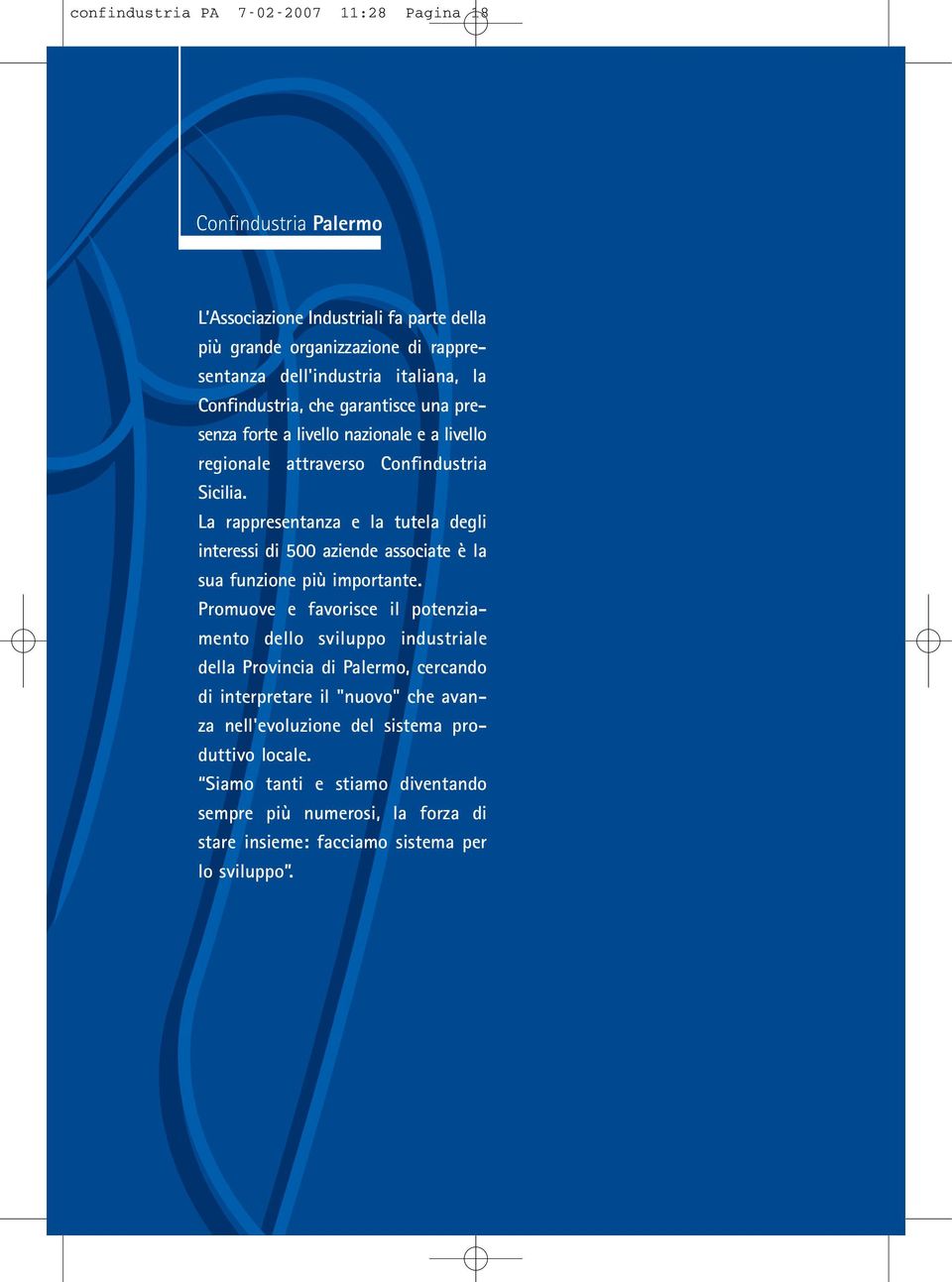 confindustria PA 7-02-2007 11:28 Pagina 18

Confindustria Palermo

L'Associazione Industriali fa parte della più grande organizzazione di rappresentanza dell'industria italiana, la Confindustria, che garantisce una presenza forte a livello nazionale e a livello regionale attraverso Confindustria Sicilia.
La rappresentanza e la tutela degli interessi di 500 aziende associate è la sua funzione più importante.
Promuove e favorisce il potenziamento dello sviluppo industriale della Provincia di Palermo, cercando di interpretare il "nuovo" che avanza nell'evoluzione del sistema produttivo locale.
"Siamo tanti e stiamo diventando sempre più numerosi, la forza di stare insieme: facciamo sistema per lo sviluppo".